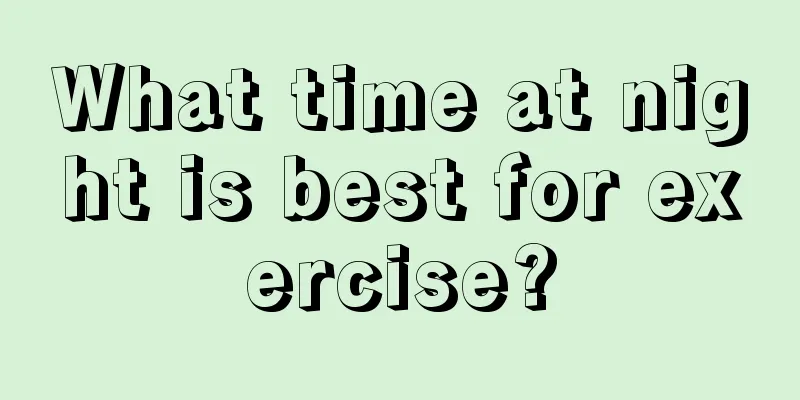 What time at night is best for exercise?